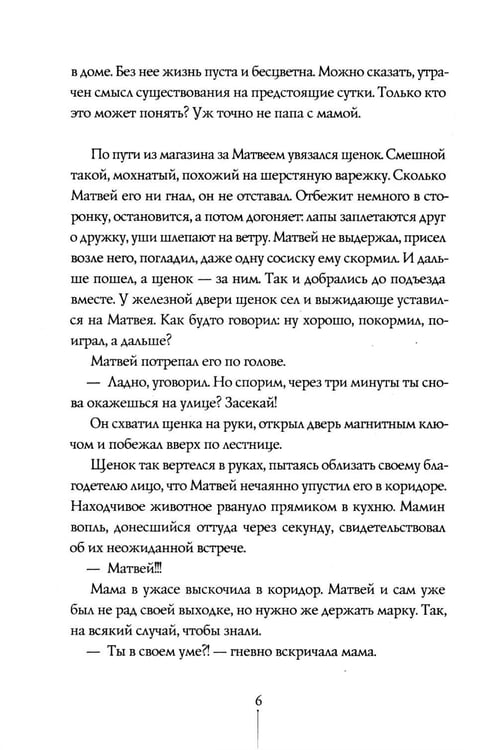 в доме. Без нее жизнь пуста и бесцветна. Можно сказать, утрачен смысл существования на предстоящие сутки. Только кто это может понять? Уж точно не папа с мамой.

По пути из магазина за Матвеем увязался щенок. Смешной такой, мохнатый, похожий на шерстяную варежку. Сколько Матвей его ни гнал, он не отставал. Отбежит немного в сторонку, остановится, а потом догоняет: лапы заплетаются друг о дружку, уши шлепают на ветру. Матвей не выдержал, присел возле него, погладил, даже одну сосиску ему скормил. И дальше пошел, а щенок — за ним. Так и добрались до подъезда вместе. У железной двери щенок сел и выжидающе уставился на Матвея. Как будто говорил: ну хорошо, покормил, поиграл, а дальше?

Матвей потрепал его по голове.

— Ладно, уговорил. Но спорим, через три минуты ты снова окажешься на улице? Засекай!

Он схватил щенка на руки, открыл дверь магнитным ключом и побежал вверх по лестнице.

Щенок так вертелся в руках, пытаясь облизать своему благодетелю лицо, что Матвей нечаянно упустил его в коридоре. Находчивое животное рвануло прямиком в кухню. Мамин вопль, донесшийся оттуда через секунду, свидетельствовал об их неожиданной встрече.

— Матвей!!!

Мама в ужасе выскочила в коридор. Матвей и сам уже был не рад своей выходке, но нужно же держать марку. Так, на всякий случай, чтобы знали.

— Ты в своем уме?! — гневно вскричала мама.

6